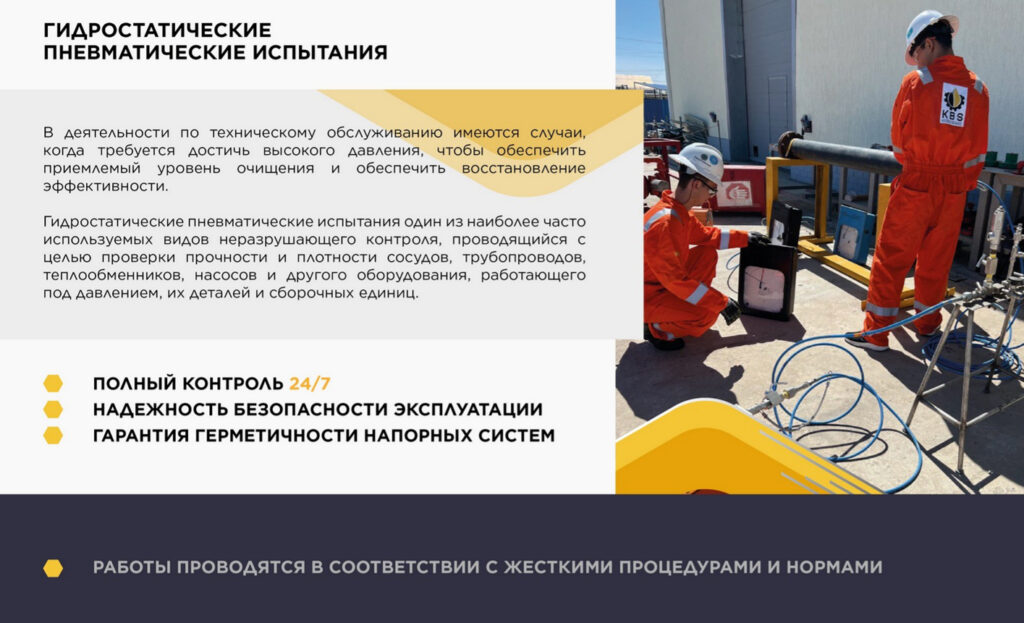 ГИДРОСТАТИЧЕСКИЕ
ПНЕВМАТИЧЕСКИЕ ИСПЫТАНИЯ

В деятельности по техническому обслуживанию имеются случаи, когда требуется достичь высокого давления, чтобы обеспечить приемлемый уровень очищения и обеспечить восстановление эффективности.

Гидростатические пневматические испытания один из наиболее часто используемых видов неразрушающего контроля, проводящийся с целью проверки прочности и плотности сосудов, трубопроводов, теплообменников, насосов и другого оборудования, работающего под давлением, их деталей и сборочных единиц.

ПОЛНЫЙ КОНТРОЛЬ 24/7
НАДЕЖНОСТЬ БЕЗОПАСНОСТИ ЭКСПЛУАТАЦИИ
ГАРАНТИЯ ГЕРМЕТИЧНОСТИ НАПОРНЫХ СИСТЕМ

KBS

РАБОТЫ ПРОВОДЯТСЯ В СООТВЕТСТВИИ С ЖЕСТКИМИ ПРОЦЕДУРАМИ И НОРМАМИ